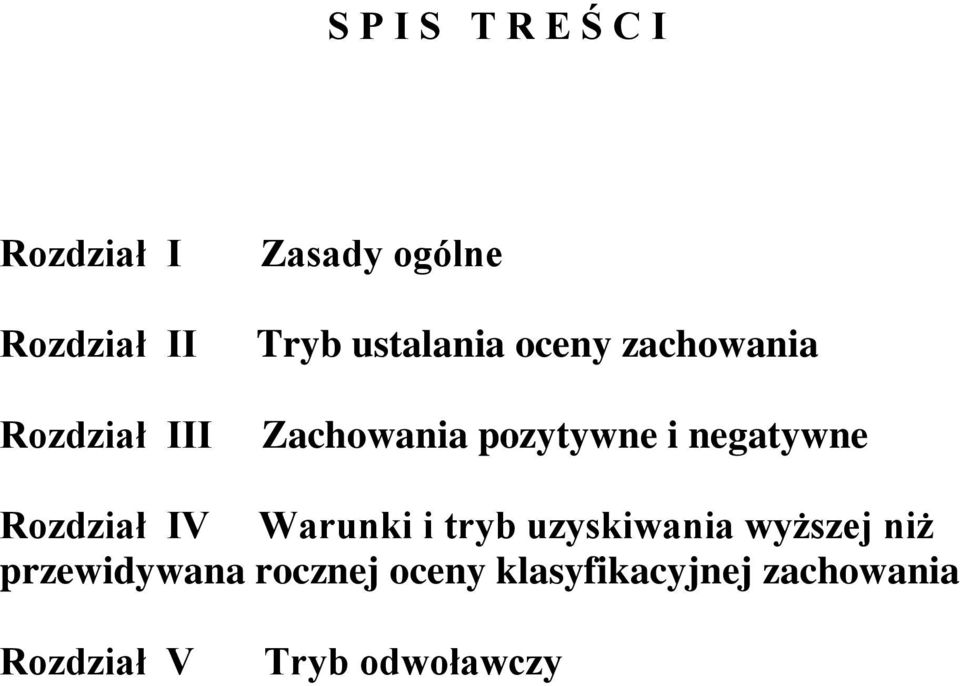 S P I S T R E Ś C I

Rozdział I Zasady ogólne

Rozdział II Tryb ustalania oceny zachowania

Rozdział III Zachowania pozytywne i negatywne

Rozdział IV Warunki i tryb uzyskiwania wyższej niż przewidywana rocznej oceny klasyfikacyjnej zachowania

Rozdział V Tryb odwoławczy